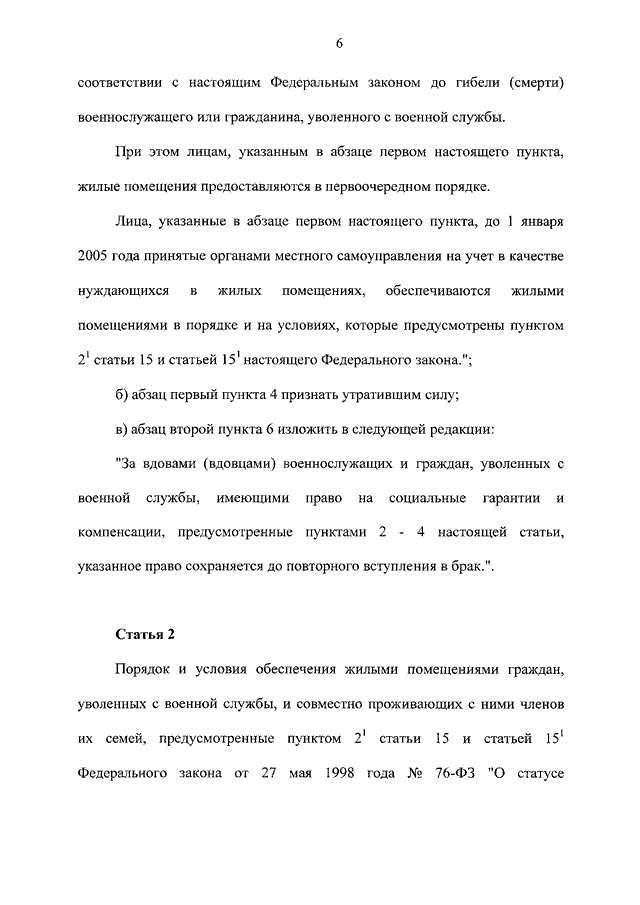 6

соответствии с настоящим Федеральным законом до гибели (смерти) военнослужащего или гражданина, уволенного с военной службы.

При этом лицам, указанным в абзаце первом настоящего пункта, жилые помещения предоставляются в первоочередном порядке.

Лица, указанные в абзаце первом настоящего пункта, до 1 января 2005 года принятые органами местного самоуправления на учет в качестве нуждающихся в жилых помещениях, обеспечиваются жилыми помещениями в порядке и на условиях, которые предусмотрены пунктом $2^1$ статьи 15 и статьей $15^1$ настоящего Федерального закона.";

б) абзац первый пункта 4 признать утратившим силу;

в) абзац второй пункта 6 изложить в следующей редакции:

"За вдовами (вдовцами) военнослужащих и граждан, уволенных с военной службы, имеющими право на социальные гарантии и компенсации, предусмотренные пунктами 2 - 4 настоящей статьи, указанное право сохраняется до повторного вступления в брак.".

Статья 2

Порядок и условия обеспечения жилыми помещениями граждан, уволенных с военной службы, и совместно проживающих с ними членов их семей, предусмотренные пунктом $2^1$ статьи 15 и статьей $15^1$ Федерального закона от 27 мая 1998 года № 76-ФЗ "О статусе